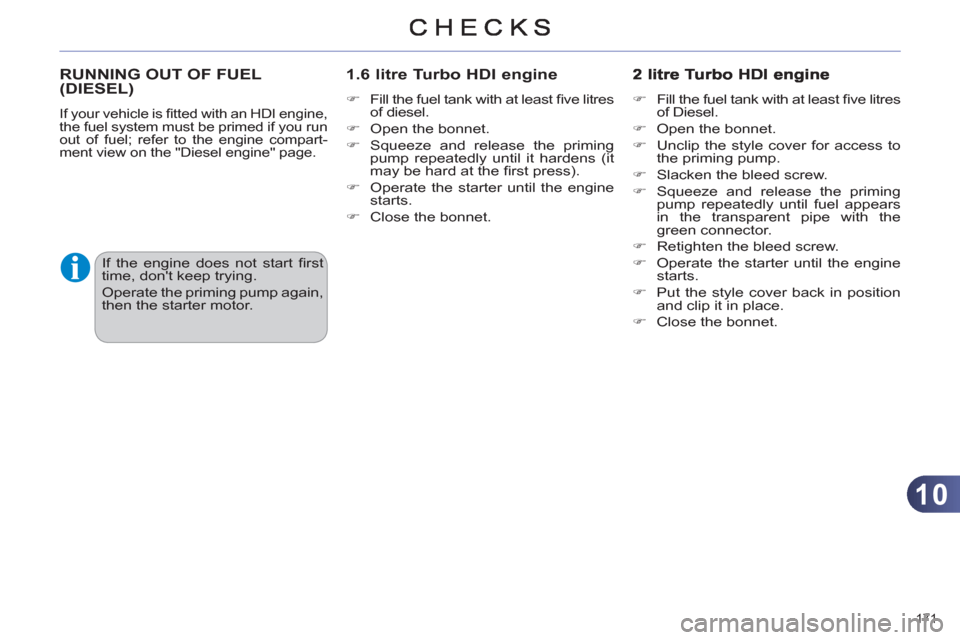 CHECKS

RUNNING OUT OF FUEL (DIESEL)

If your vehicle is fitted with an HDI engine, the fuel system must be primed if you run out of fuel; refer to the engine compartment view on the "Diesel engine" page.

If the engine does not start first time, don't keep trying.

Operate the priming pump again, then the starter motor.

1.6 litre Turbo HDI engine

☞ Fill the fuel tank with at least five litres of diesel.

☞ Open the bonnet.

☞ Squeeze and release the priming pump repeatedly until it hardens (it may be hard at the first press).

☞ Operate the starter until the engine starts.

☞ Close the bonnet.

2 litre Turbo HDI engine

☞ Fill the fuel tank with at least five litres of Diesel.

☞ Open the bonnet.

☞ Unclip the style cover for access to the priming pump.

☞ Slacken the bleed screw.

☞ Squeeze and release the priming pump repeatedly until fuel appears in the transparent pipe with the green connector.

☞ Retighten the bleed screw.

☞ Operate the starter until the engine starts.

☞ Put the style cover back in position and clip it in place.

☞ Close the bonnet.

10

171

carmanualsonline.info